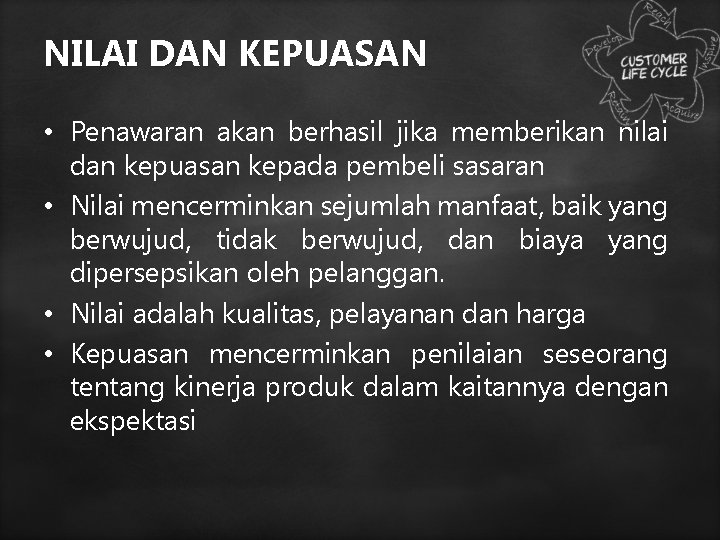 NILAI DAN KEPUASAN

Reach
Develop
CUSTOMER LIFE CYCLE
Inspire
Retain
Acquire

• Penawaran akan berhasil jika memberikan nilai dan kepuasan kepada pembeli sasaran
• Nilai mencerminkan sejumlah manfaat, baik yang berwujud, tidak berwujud, dan biaya yang dipersepsikan oleh pelanggan.
• Nilai adalah kualitas, pelayanan dan harga
• Kepuasan mencerminkan penilaian seseorang tentang kinerja produk dalam kaitannya dengan ekspektasi